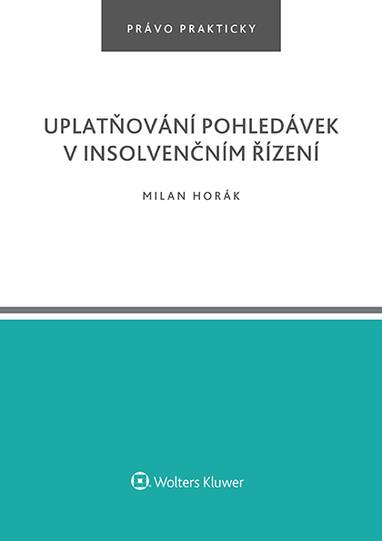 PRÁVO PRAKTICKY

UPLATŇOVÁNÍ POHLEDÁVEK V INSOLVENČNÍM ŘÍZENÍ

MILAN HORÁK

Wolters Kluwer